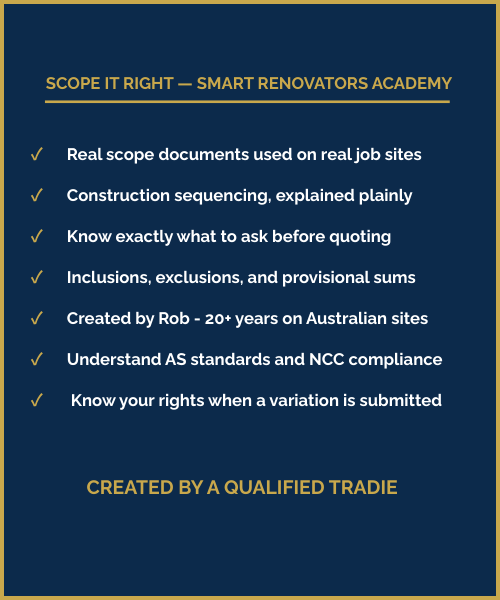 SCOPE IT RIGHT — SMART RENOVATORS ACADEMY

✓ Real scope documents used on real job sites

✓ Construction sequencing, explained plainly

✓ Know exactly what to ask before quoting

✓ Inclusions, exclusions, and provisional sums

✓ Created by Rob - 20+ years on Australian sites

✓ Understand AS standards and NCC compliance

✓ Know your rights when a variation is submitted

CREATED BY A QUALIFIED TRADIE